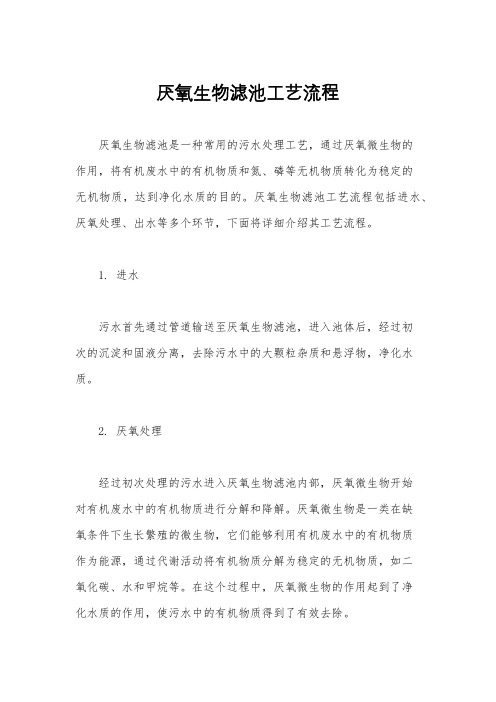 厌氧生物滤池工艺流程

厌氧生物滤池是一种常用的污水处理工艺，通过厌氧微生物的作用，将有机废水中的有机物质和氮、磷等无机物质转化为稳定的无机物质，达到净化水质的目的。厌氧生物滤池工艺流程包括进水、厌氧处理、出水等多个环节，下面将详细介绍其工艺流程。

1. 进水

污水首先通过管道输送至厌氧生物滤池，进入池体后，经过初次的沉淀和固液分离，去除污水中的大颗粒杂质和悬浮物，净化水质。

2. 厌氧处理

经过初次处理的污水进入厌氧生物滤池内部，厌氧微生物开始对有机废水中的有机物质进行分解和降解。厌氧微生物是一类在缺氧条件下生长繁殖的微生物，它们能够利用有机废水中的有机物质作为能源，通过代谢活动将有机物质分解为稳定的无机物质，如二氧化碳、水和甲烷等。在这个过程中，厌氧微生物的作用起到了净化水质的作用，使污水中的有机物质得到了有效去除。